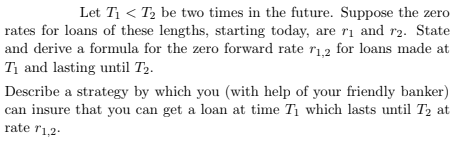 Let $T_1 < T_2$ be two times in the future. Suppose the zero rates for loans of these lengths, starting today, are $r_1$ and $r_2$. State and derive a formula for the zero forward rate $r_{1,2}$ for loans made at $T_1$ and lasting until $T_2$.

Describe a strategy by which you (with help of your friendly banker) can insure that you can get a loan at time $T_1$ which lasts until $T_2$ at rate $r_{1,2}$.